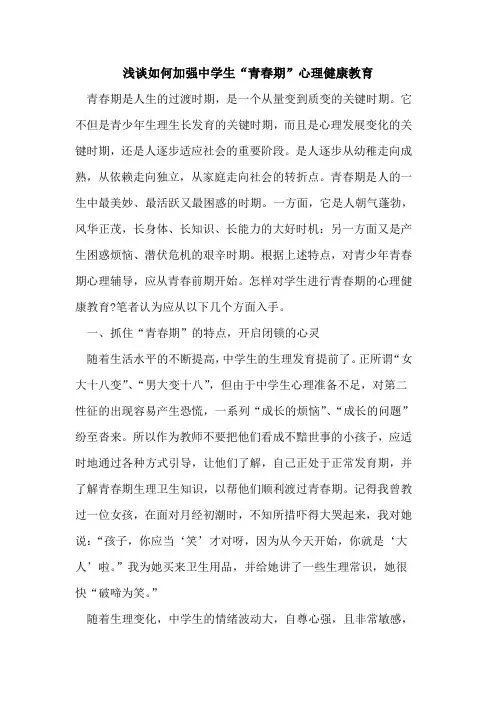 浅谈如何加强中学生“青春期”心理健康教育

青春期是人生的过渡时期，是一个从量变到质变的关键时期。它不但是青少年生理生长发育的关键时期，而且是心理发展变化的关键时期，还是人逐步适应社会的重要阶段。是人逐步从幼稚走向成熟，从依赖走向独立，从家庭走向社会的转折点。青春期是人的一生中最美妙、最活跃又最困惑的时期。一方面，它是人朝气蓬勃，风华正茂，长身体、长知识、长能力的大好时机；另一方面又是产生困惑烦恼、潜伏危机的艰辛时期。根据上述特点，对青少年青春期心理辅导，应从青春前期开始。怎样对学生进行青春期的心理健康教育?笔者认为应从以下几个方面入手。

一、抓住“青春期”的特点，开启闭锁的心灵

随着生活水平的不断提高，中学生的生理发育提前了。正所谓“女大十八变”、“男大变十八”，但由于中学生心理准备不足，对第二性征的出现容易产生恐慌，一系列“成长的烦恼”、“成长的问题”纷至沓来。所以作为教师不要把他们看成不黯世事的小孩子，应适时地通过各种方式引导，让他们了解，自己正处于正常发育期，并了解青春期生理卫生知识，以帮他们顺利渡过青春期。记得我曾教过一位女孩，在面对月经初潮时，不知所措吓得大哭起来，我对她说：“孩子，你应当‘笑’才对呀，因为从今天开始，你就是‘大人’啦。”我为她买来卫生用品，并给她讲了一些生理常识，她很快“破啼为笑。”

随着生理变化，中学生的情绪波动大，自尊心强，且非常敏感，